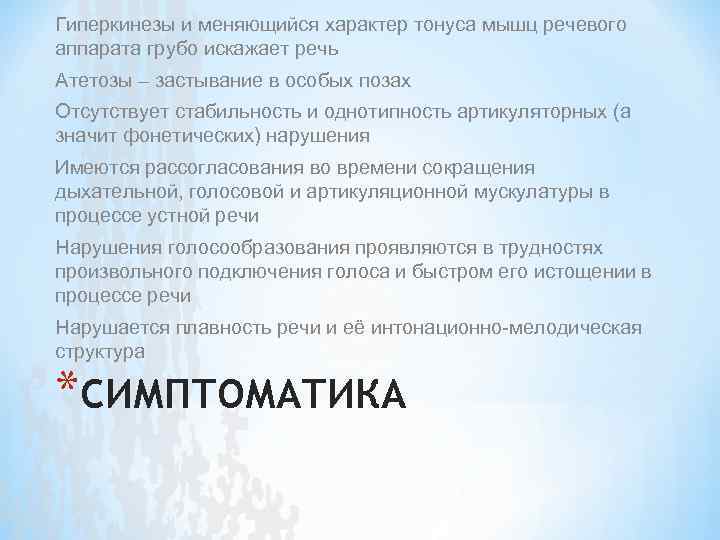 Гиперкинезы и меняющийся характер тонуса мышц речевого аппарата грубо искажает речь

Атетозы – застывание в особых позах

Отсутствует стабильность и однотипность артикуляторных (а значит фонетических) нарушения

Имеются рассогласования во времени сокращения дыхательной, голосовой и артикуляционной мускулатуры в процессе устной речи

Нарушения голосообразования проявляются в трудностях произвольного подключения голоса и быстром его истощении в процессе речи

Нарушается плавность речи и её интонационно-мелодическая структура

*СИМПТОМАТИКА